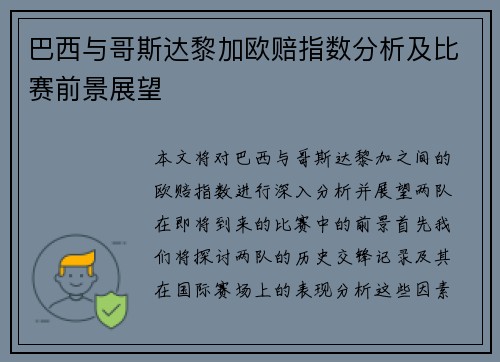 巴西与哥斯达黎加欧赔指数分析及比赛前景展望

本文将对巴西与哥斯达黎加之间的欧赔指数进行深入分析并展望两队在即将到来的比赛中的前景首先我们将探讨两队的历史交锋记录及其在国际赛场上的表现分析这些因素